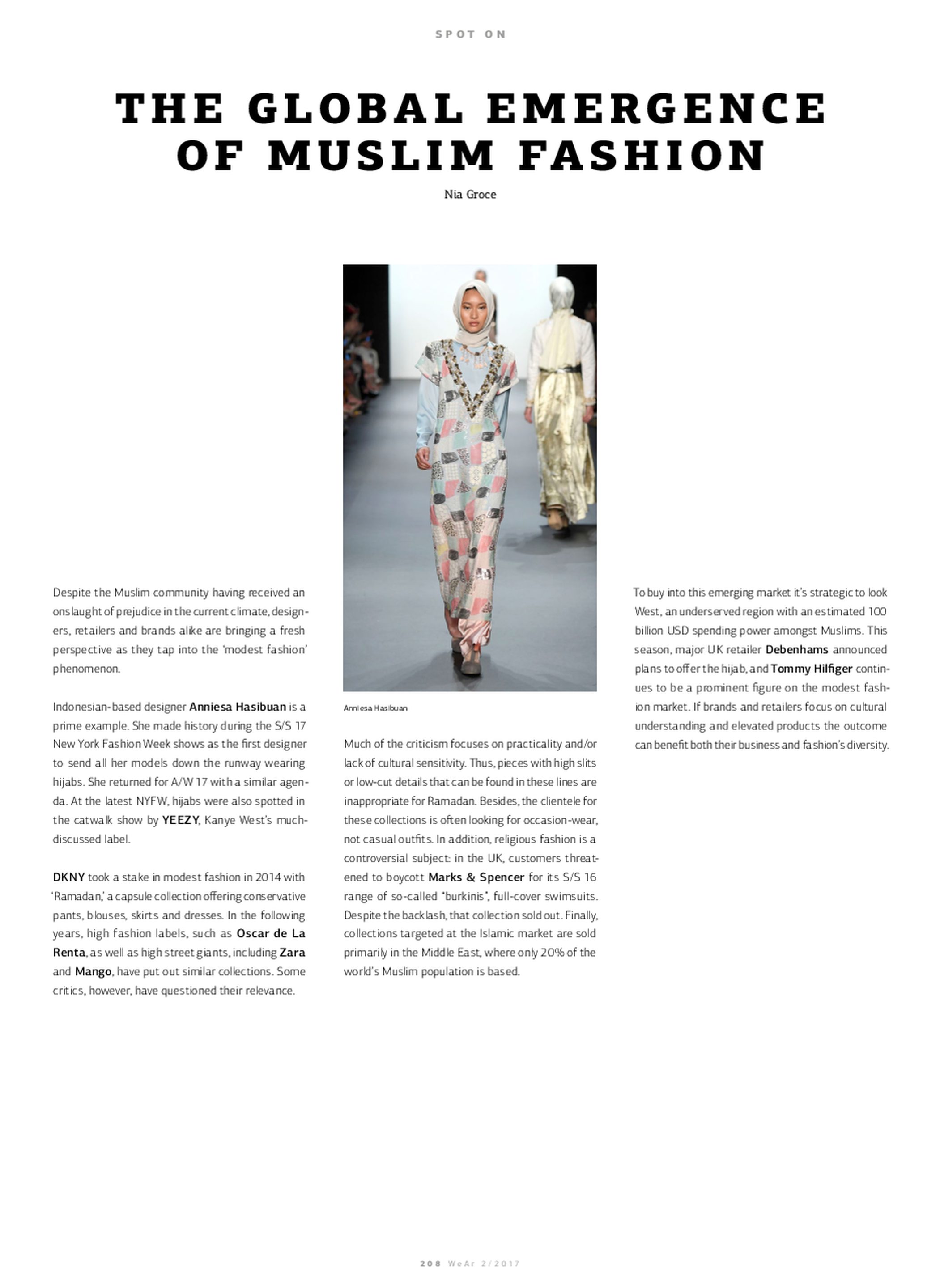 SPOT ON

THE GLOBAL EMERGENCE OF MUSLIM FASHION

Nia Groce

Despite the Muslim community having received an onslaught of prejudice in the current climate, designers, retailers and brands alike are bringing a fresh perspective as they tap into the 'modest fashion' phenomenon.

Indonesian-based designer Anniesa Hasibuan is a prime example. She made history during the S/S 17 New York Fashion Week shows as the first designer to send all her models down the runway wearing hijabs. She returned for A/W 17 with a similar agenda. At the latest NYFW, hijabs were also spotted in the catwalk show by YEEZY, Kanye West's much-discussed label.

DKNY took a stake in modest fashion in 2014 with 'Ramadan,' a capsule collection offering conservative pants, blouses, skirts and dresses. In the following years, high fashion labels, such as Oscar de La Renta, as well as high street giants, including Zara and Mango, have put out similar collections. Some critics, however, have questioned their relevance.

Anniesa Hasibuan

Much of the criticism focuses on practicality and/or lack of cultural sensitivity. Thus, pieces with high slits or low-cut details that can be found in these lines are inappropriate for Ramadan. Besides, the clientele for these collections is often looking for occasion-wear, not casual outfits. In addition, religious fashion is a controversial subject: in the UK, customers threatened to boycott Marks & Spencer for its S/S 16 range of so-called "burkinis", full-cover swimsuits. Despite the backlash, that collection sold out. Finally, collections targeted at the Islamic market are sold primarily in the Middle East, where only 20% of the world's Muslim population is based.

To buy into this emerging market it's strategic to look West, an underserved region with an estimated 100 billion USD spending power amongst Muslims. This season, major UK retailer Debenhams announced plans to offer the hijab, and Tommy Hilfiger continues to be a prominent figure on the modest fashion market. If brands and retailers focus on cultural understanding and elevated products the outcome can benefit both their business and fashion's diversity.

208 WeAr 2/2017